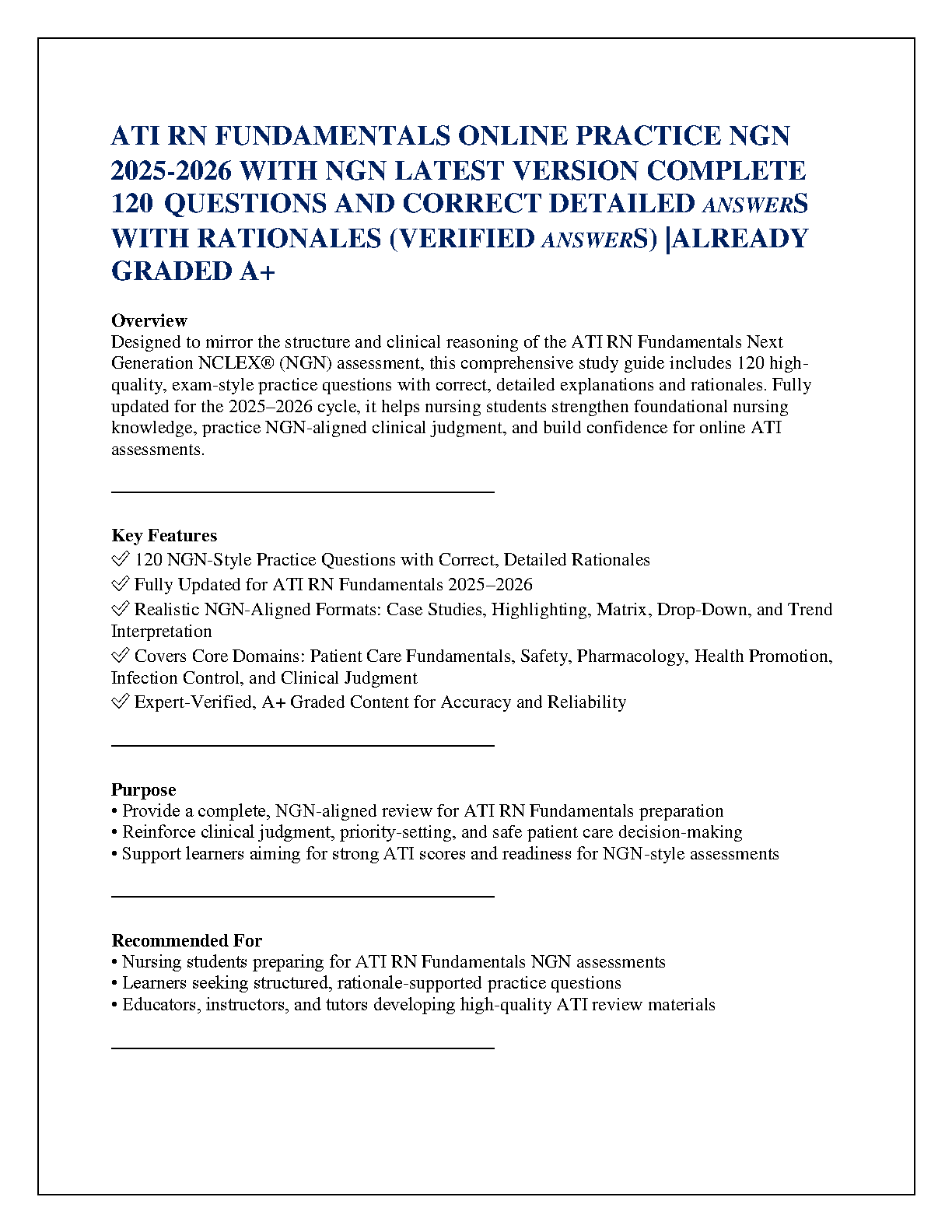 ATI RN FUNDAMENTALS ONLINE PRACTICE NGN 2025-2026 WITH NGN LATEST VERSION COMPLETE 120 QUESTIONS AND CORRECT DETAILED ANSWERS WITH RATIONALES (VERIFIED ANSWERS) |ALREADY GRADED A+

Overview
Designed to mirror the structure and clinical reasoning of the ATI RN Fundamentals Next Generation NCLEX® (NGN) assessment, this comprehensive study guide includes 120 high-quality, exam-style practice questions with correct, detailed explanations and rationales. Fully updated for the 2025–2026 cycle, it helps nursing students strengthen foundational nursing knowledge, practice NGN-aligned clinical judgment, and build confidence for online ATI assessments.

Key Features
✅ 120 NGN-Style Practice Questions with Correct, Detailed Rationales
✅ Fully Updated for ATI RN Fundamentals 2025–2026
✅ Realistic NGN-Aligned Formats: Case Studies, Highlighting, Matrix, Drop-Down, and Trend Interpretation
✅ Covers Core Domains: Patient Care Fundamentals, Safety, Pharmacology, Health Promotion, Infection Control, and Clinical Judgment
✅ Expert-Verified, A+ Graded Content for Accuracy and Reliability

Purpose
• Provide a complete, NGN-aligned review for ATI RN Fundamentals preparation
• Reinforce clinical judgment, priority-setting, and safe patient care decision-making
• Support learners aiming for strong ATI scores and readiness for NGN-style assessments

Recommended For
• Nursing students preparing for ATI RN Fundamentals NGN assessments
• Learners seeking structured, rationale-supported practice questions
• Educators, instructors, and tutors developing high-quality ATI review materials